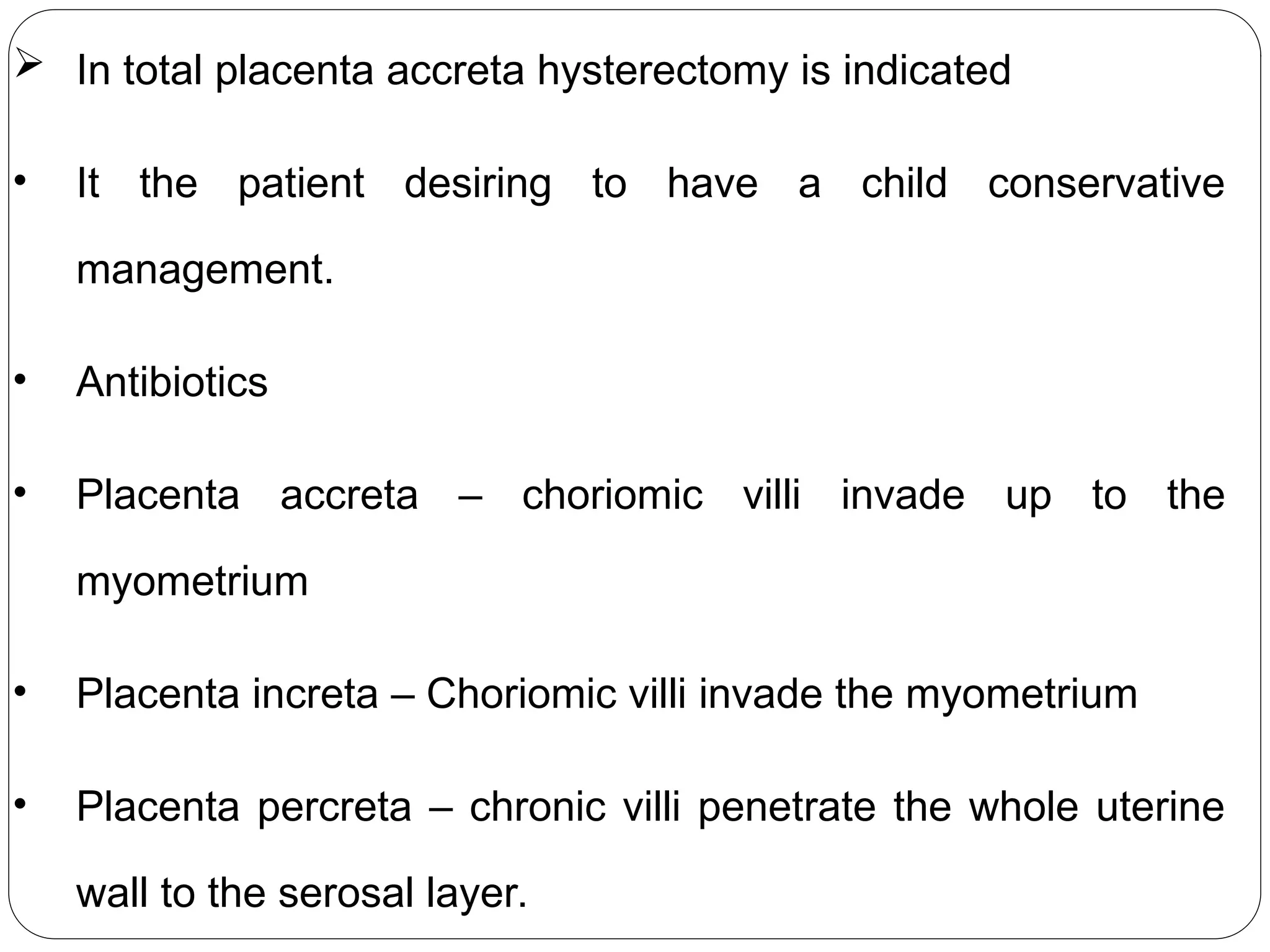 ➢ In total placenta accreta hysterectomy is indicated

• It the patient desiring to have a child conservative management.

• Antibiotics

• Placenta accreta – choriomic villi invade up to the myometrium

• Placenta increta – Choriomic villi invade the myometrium

• Placenta percreta – chronic villi penetrate the whole uterine wall to the serosal layer.